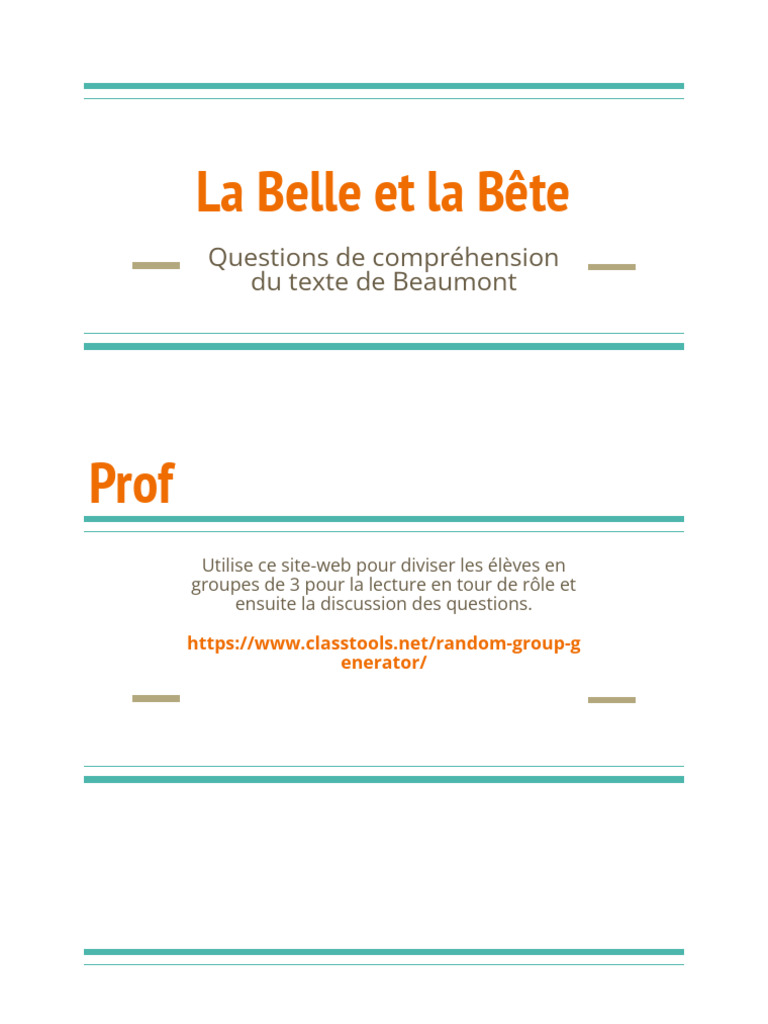 La Belle et la Bête

Questions de compréhension du texte de Beaumont

Prof

Utilise ce site-web pour diviser les élèves en groupes de 3 pour la lecture en tour de rôle et ensuite la discussion des questions.

https://www.classtools.net/random-group-generator/